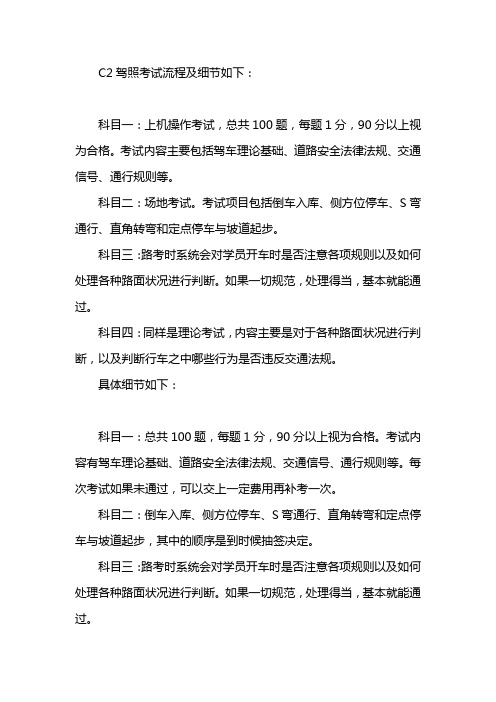 C2 驾照考试流程及细节如下：

科目一：上机操作考试，总共 100 题，每题 1 分，90 分以上视为合格。考试内容主要包括驾车理论基础、道路安全法律法规、交通信号、通行规则等。

科目二：场地考试。考试项目包括倒车入库、侧方位停车、S 弯通行、直角转弯和定点停车与坡道起步。

科目三：路考时系统会对学员开车时是否注意各项规则以及如何处理各种路面状况进行判断。如果一切规范，处理得当，基本就能通过。

科目四：同样是理论考试，内容主要是对于各种路面状况进行判断，以及判断行车之中哪些行为是否违反交通法规。

具体细节如下：

科目一：总共 100 题，每题 1 分，90 分以上视为合格。考试内容有驾车理论基础、道路安全法律法规、交通信号、通行规则等。每次考试如果未通过，可以交上一定费用再补考一次。

科目二：倒车入库、侧方位停车、S 弯通行、直角转弯和定点停车与坡道起步，其中的顺序是到时候抽签决定。

科目三：路考时系统会对学员开车时是否注意各项规则以及如何处理各种路面状况进行判断。如果一切规范，处理得当，基本就能通过。